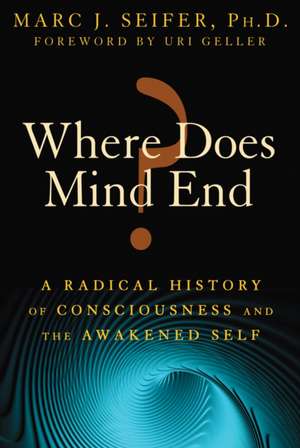 MARC J. SEIFER, PH.D.
FOREWORD BY URI GELLER

Where Does Mind End ?

A RADICAL HISTORY OF CONSCIOUSNESS AND THE AWAKENED SELF